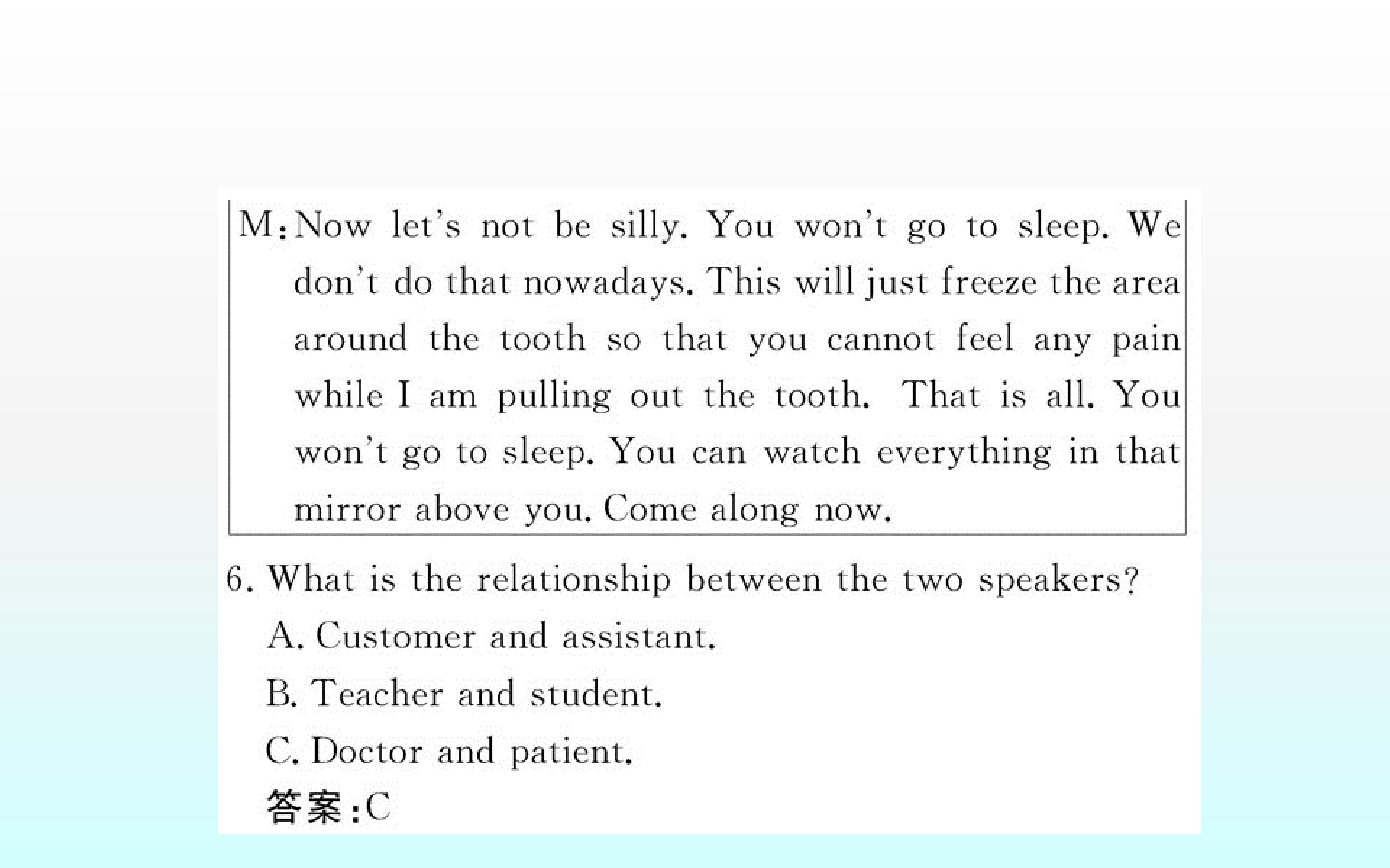 M:Now let's not be silly. You won't go to sleep. We don't do that nowadays. This will just freeze the area around the tooth so that you cannot feel any pain while I am pulling out the tooth. That is all. You won't go to sleep. You can watch everything in that mirror above you. Come along now.

6. What is the relationship between the two speakers?

A. Customer and assistant.

B. Teacher and student.

C. Doctor and patient.

答案:C